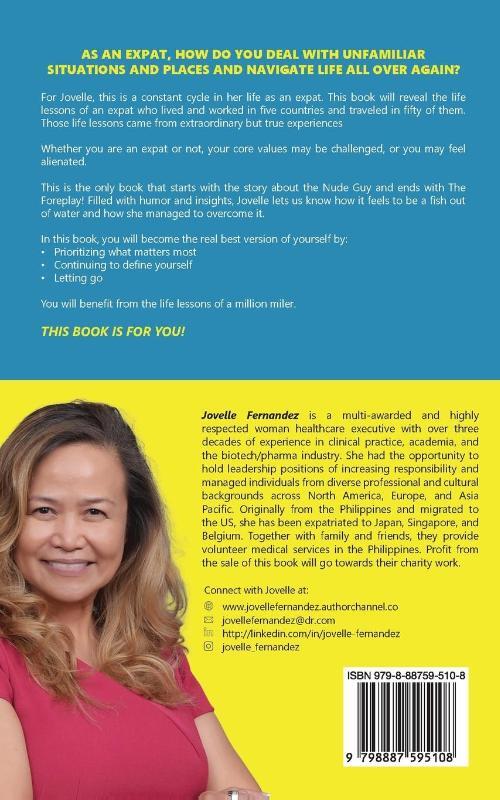 AS AN EXPAT, HOW DO YOU DEAL WITH UNFAMILIAR SITUATIONS AND PLACES AND NAVIGATE LIFE ALL OVER AGAIN?

For Jovelle, this is a constant cycle in her life as an expat. This book will reveal the life lessons of an expat who lived and worked in five countries and traveled in fifty of them. Those life lessons came from extraordinary but true experiences

Whether you are an expat or not, your core values may be challenged, or you may feel alienated.

This is the only book that starts with the story about the Nude Guy and ends with The Foreplay! Filled with humor and insights, Jovelle lets us know how it feels to be a fish out of water and how she managed to overcome it.

In this book, you will become the real best version of yourself by:
• Prioritizing what matters most
• Continuing to define yourself
• Letting go

You will benefit from the life lessons of a million miler.

THIS BOOK IS FOR YOU!

Jovelle Fernandez is a multi-awarded and highly respected woman healthcare executive with over three decades of experience in clinical practice, academia, and the biotech/pharma industry. She had the opportunity to hold leadership positions of increasing responsibility and managed individuals from diverse professional and cultural backgrounds across North America, Europe, and Asia Pacific. Originally from the Philippines and migrated to the US, she has been expatriated to Japan, Singapore, and Belgium. Together with family and friends, they provide volunteer medical services in the Philippines. Profit from the sale of this book will go towards their charity work.

Connect with Jovelle at:
www.jovellefernandez.authorchannel.co
jovellefernandez@dr.com
http://linkedin.com/in/jovelle-fernandez
jovelle_fernandez

ISBN 979-8-88759-510-8

9 798887 595108